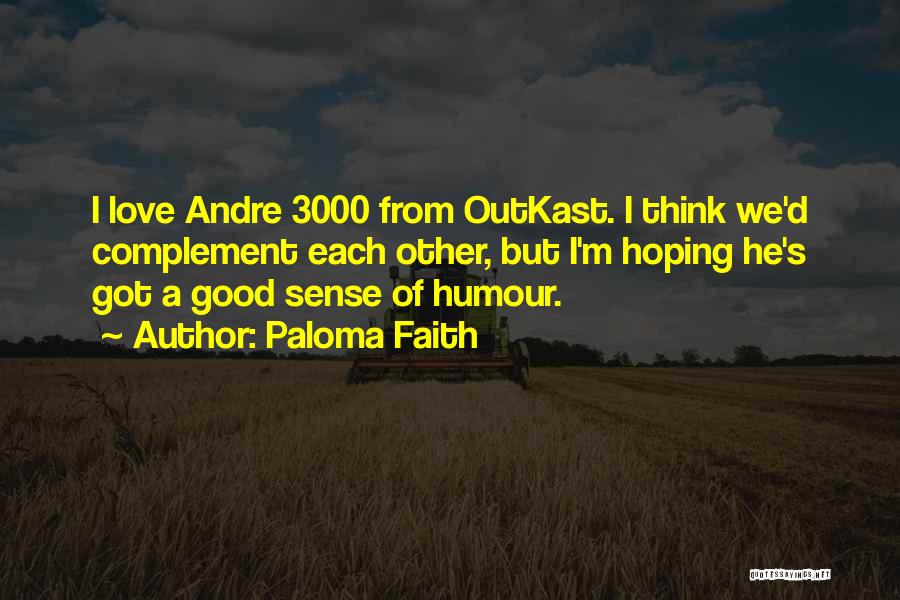 I love Andre 3000 from OutKast. I think we'd complement each other, but I'm hoping he's got a good sense of humour.

~ Author: Paloma Faith

QUOTESSAYINGS.NET